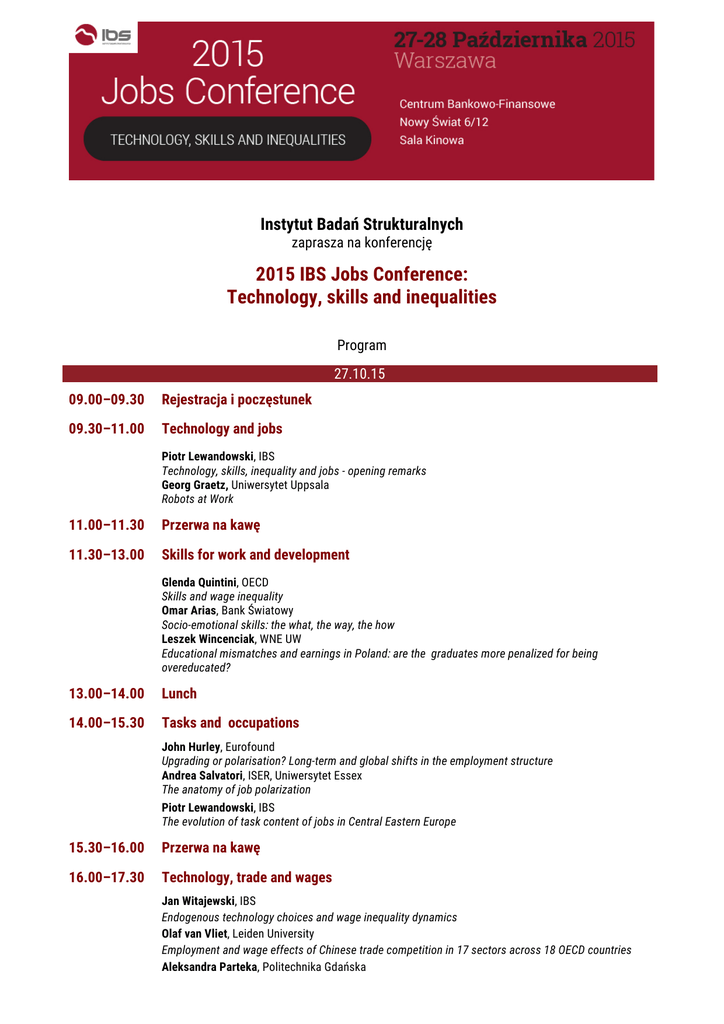 ibs

2015
Jobs Conference

TECHNOLOGY, SKILLS AND INEQUALITIES

27-28 Października 2015
Warszawa

Centrum Bankowo-Finansowe
Nowy Świat 6/12
Sala Kinowa

Instytut Badań Strukturalnych
zaprasza na konferencję

2015 IBS Jobs Conference:
Technology, skills and inequalities

Program

27.10.15

09.00–09.30 Rejestracja i poczęstunek

09.30–11.00 Technology and jobs

Piotr Lewandowski, IBS
Technology, skills, inequality and jobs - opening remarks
Georg Graetz, Uniwersytet Uppsala
Robots at Work

11.00–11.30 Przerwa na kawę

11.30–13.00 Skills for work and development

Glenda Quintini, OECD
Skills and wage inequality
Omar Arias, Bank Światowy
Socio-emotional skills: the what, the way, the how
Leszek Wincenciak, WNE UW
Educational mismatches and earnings in Poland: are the graduates more penalized for being overeducated?

13.00–14.00 Lunch

14.00–15.30 Tasks and occupations

John Hurley, Eurofound
Upgrading or polarisation? Long-term and global shifts in the employment structure
Andrea Salvatori, ISER, Uniwersytet Essex
The anatomy of job polarization
Piotr Lewandowski, IBS
The evolution of task content of jobs in Central Eastern Europe

15.30–16.00 Przerwa na kawę

16.00–17.30 Technology, trade and wages

Jan Witajewski, IBS
Endogenous technology choices and wage inequality dynamics
Olaf van Vliet, Leiden University
Employment and wage effects of Chinese trade competition in 17 sectors across 18 OECD countries
Aleksandra Parteka, Politechnika Gdańska